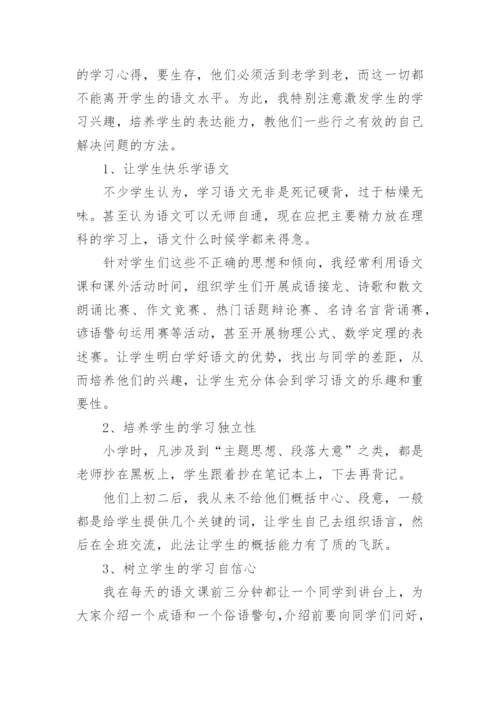 的学习心得，要生存，他们必须活到老学到老，而这一切都不能离开学生的语文水平。为此，我特别注意激发学生的学习兴趣，培养学生的表达能力，教他们一些行之有效的自己解决问题的方法。

1、让学生快乐学语文

不少学生认为，学习语文无非是死记硬背，过于枯燥无味。甚至认为语文可以无师自通，现在应把主要精力放在理科的学习上，语文什么时候学都来得急。

针对学生们这些不正确的思想和倾向，我经常利用语文课和课外活动时间，组织学生们开展成语接龙、诗歌和散文朗诵比赛、作文竞赛、热门话题辩论赛、名诗名言背诵赛，谚语警句运用赛等活动，甚至开展物理公式、数学定理的表述赛。让学生明白学好语文的优势，找出与同学的差距，从而培养他们的兴趣，让学生充分体会到学习语文的乐趣和重要性。

2、培养学生的学习独立性

小学时，凡涉及到“主题思想、段落大意”之类，都是老师抄在黑板上，学生跟着抄在笔记本上，下去再背记。

他们上初二后，我从来不给他们概括中心、段意，一般都是给学生提供几个关键的词，让学生自己去组织语言，然后在全班交流，此法让学生的概括能力有了质的飞跃。

3、树立学生的学习自信心

我在每天的语文课前三分钟都让一个同学到讲台上，为大家介绍一个成语和一个俗语警句，介绍前要向同学们问好，